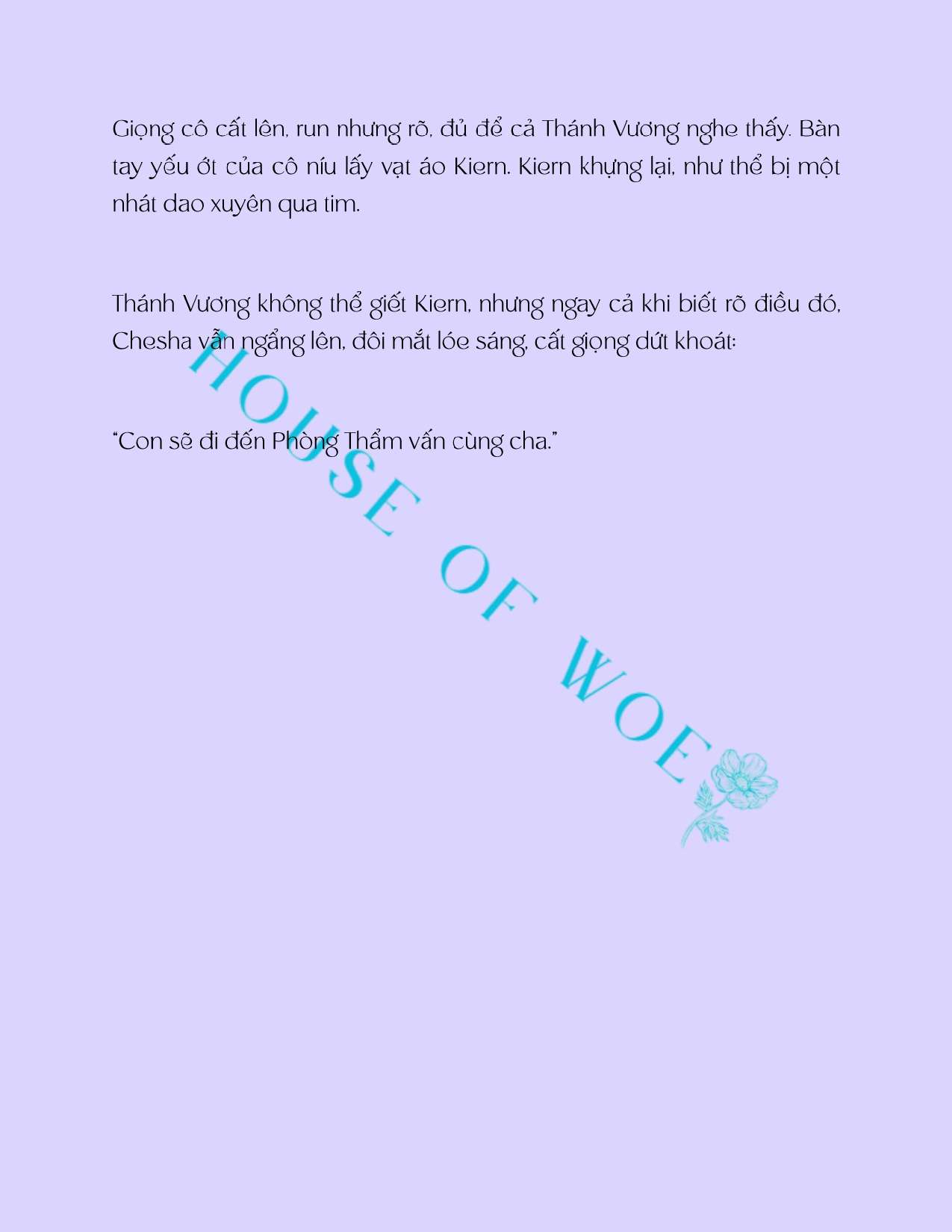 Giọng cô cất lên, run nhưng rõ, đủ để cả Thánh Vương nghe thấy. Bàn tay yếu ớt của cô níu lấy vạt áo Kiern. Kiern khựng lại, như thể bị một nhát dao xuyên qua tim.

Thánh Vương không thể giết Kiern, nhưng ngay cả khi biết rõ điều đó, Chesha vẫn ngẩng lên, đôi mắt lóe sáng, cất giọng dứt khoát:

"Con sẽ đi đến Phòng Thẩm vấn cùng cha."

HOUSE OF WOE